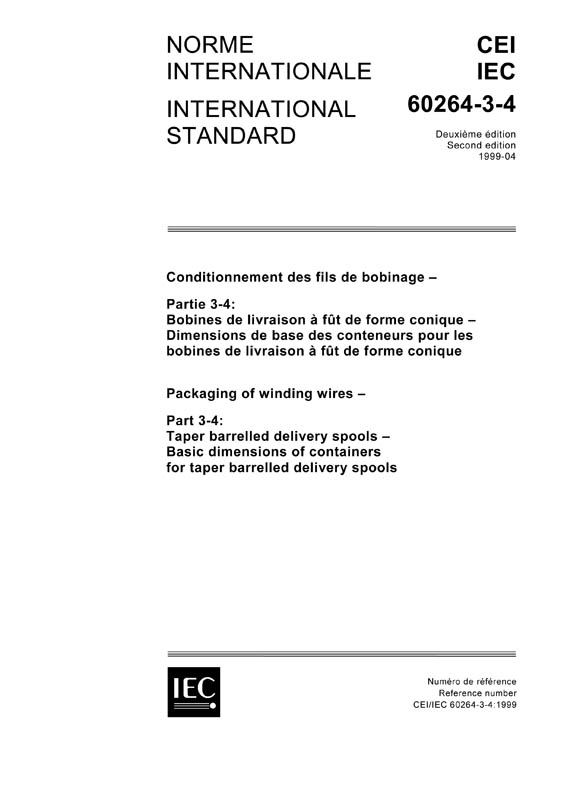 NORME INTERNATIONALE

INTERNATIONAL STANDARD

CEI
IEC
60264-3-4

Deuxième édition
Second edition
1999-04

Conditionnement des fils de bobinage –

Partie 3-4:
Bobines de livraison à fût de forme conique – Dimensions de base des conteneurs pour les bobines de livraison à fût de forme conique

Packaging of winding wires –

Part 3-4:
Taper barrelled delivery spools – Basic dimensions of containers for taper barrelled delivery spools

IEC

Numéro de référence
Reference number
CEI/IEC 60264-3-4:1999